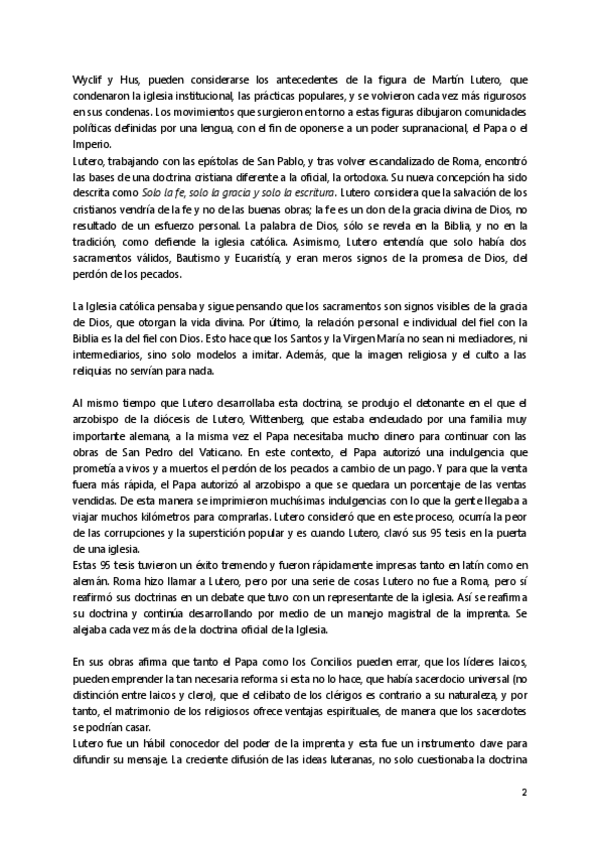 Wyclif y Hus, pueden considerarse los antecedentes de la figura de Martín Lutero, que condenaron la iglesia institucional, las prácticas populares, y se volvieron cada vez más rigurosos en sus condenas. Los movimientos que surgieron en torno a estas figuras dibujaron comunidades políticas definidas por una lengua, con el fin de oponerse a un poder supranacional, el Papa o el Imperio.
Lutero, trabajando con las epístolas de San Pablo, y tras volver escandalizado de Roma, encontró las bases de una doctrina cristiana diferente a la oficial, la ortodoxa. Su nueva concepción ha sido descrita como Solo la fe, solo la gracia y solo la escritura. Lutero considera que la salvación de los cristianos vendría de la fe y no de las buenas obras; la fe es un don de la gracia divina de Dios, no resultado de un esfuerzo personal. La palabra de Dios, sólo se revela en la Biblia, y no en la tradición, como defiende la iglesia católica. Asimismo, Lutero entendía que solo había dos sacramentos válidos, Bautismo y Eucaristía, y eran meros signos de la promesa de Dios, del perdón de los pecados.

La Iglesia católica pensaba y sigue pensando que los sacramentos son signos visibles de la gracia de Dios, que otorgan la vida divina. Por último, la relación personal e individual del fiel con la Biblia es la del fiel con Dios. Esto hace que los Santos y la Virgen María no sean ni mediadores, ni intermediarios, sino solo modelos a imitar. Además, que la imagen religiosa y el culto a las reliquias no servían para nada.

Al mismo tiempo que Lutero desarrollaba esta doctrina, se produjo el detonante en el que el arzobispo de la diócesis de Lutero, Wittenberg, que estaba endeudado por una familia muy importante alemana, a la misma vez el Papa necesitaba mucho dinero para continuar con las obras de San Pedro del Vaticano. En este contexto, el Papa autorizó una indulgencia que prometía a vivos y a muertos el perdón de los pecados a cambio de un pago. Y para que la venta fuera más rápida, el Papa autorizó al arzobispo a que se quedara un porcentaje de las ventas vendidas. De esta manera se imprimieron muchísimas indulgencias con lo que la gente llegaba a viajar muchos kilómetros para comprarlas. Lutero consideró que en este proceso, ocurría la peor de las corrupciones y la superstición popular y es cuando Lutero, clavó sus 95 tesis en la puerta de una iglesia.
Estas 95 tesis tuvieron un éxito tremendo y fueron rápidamente impresas tanto en latín como en alemán. Roma hizo llamar a Lutero, pero por una serie de cosas Lutero no fue a Roma, pero sí reafirmó sus doctrinas en un debate que tuvo con un representante de la iglesia. Así se reafirma su doctrina y continúa desarrollando por medio de un manejo magistral de la imprenta. Se alejaba cada vez más de la doctrina oficial de la Iglesia.

En sus obras afirma que tanto el Papa como los Concilios pueden errar, que los líderes laicos, pueden emprender la tan necesaria reforma si esta no lo hace, que había sacerdocio universal (no distinción entre laicos y clero), que el celibato de los clérigos es contrario a su naturaleza, y por tanto, el matrimonio de los religiosos ofrece ventajas espirituales, de manera que los sacerdotes se podrían casar.
Lutero fue un hábil conocedor del poder de la imprenta y esta fue un instrumento clave para difundir su mensaje. La creciente difusión de las ideas luteranas, no solo cuestionaba la doctrina

2